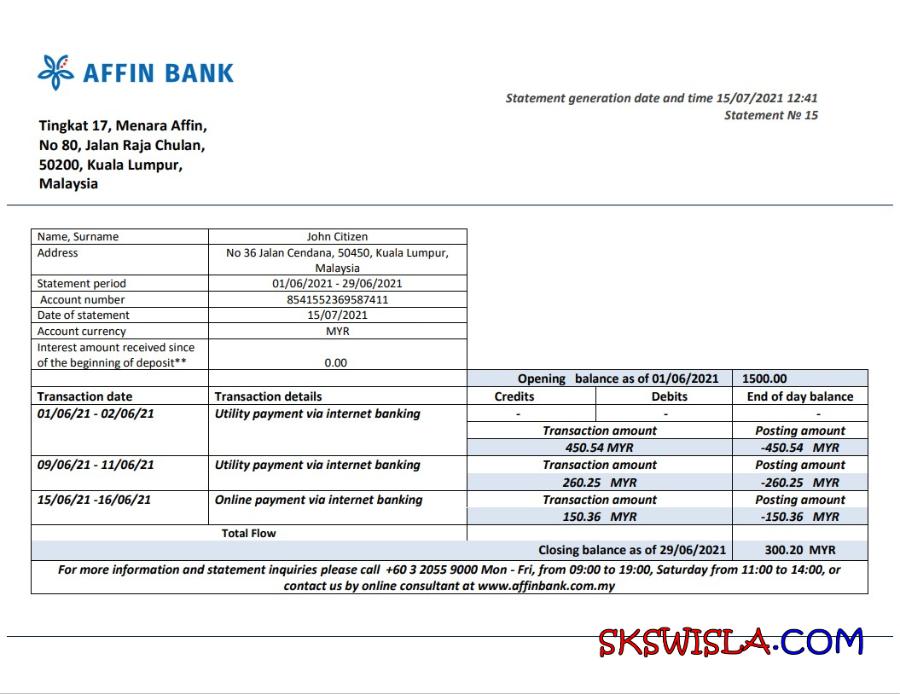 AFFIN BANK

Statement generation date and time 15/07/2021 12:41
Statement № 15

Tingkat 17, Menara Affin,
No 80, Jalan Raja Chulan,
50200, Kuala Lumpur,
Malaysia

| Name, Surname | John Citizen |
|---|---|
| Address | No 36 Jalan Cendana, 50450, Kuala Lumpur, Malaysia |
| Statement period | 01/06/2021 - 29/06/2021 |
| Account number | 8541552369587411 |
| Date of statement | 15/07/2021 |
| Account currency | MYR |
| Interest amount received since of the beginning of deposit** | 0.00 |

| | | Opening balance as of 01/06/2021 | | 1500.00 |
|---|---|---|---|---|
| Transaction date | Transaction details | Credits | Debits | End of day balance |
| 01/06/21 - 02/06/21 | Utility payment via internet banking | - | - | - |
| | | Transaction amount | | Posting amount |
| | | 450.54 MYR | | -450.54 MYR |
| 09/06/21 - 11/06/21 | Utility payment via internet banking | Transaction amount | | Posting amount |
| | | 260.25 MYR | | -260.25 MYR |
| 15/06/21 -16/06/21 | Online payment via internet banking | Transaction amount | | Posting amount |
| | | 150.36 MYR | | -150.36 MYR |
| | Total Flow | | | |
| | | Closing balance as of 29/06/2021 | | 300.20 MYR |

For more information and statement inquiries please call +60 3 2055 9000 Mon - Fri, from 09:00 to 19:00, Saturday from 11:00 to 14:00, or contact us by online consultant at www.affinbank.com.my

SKSWISLA.COM